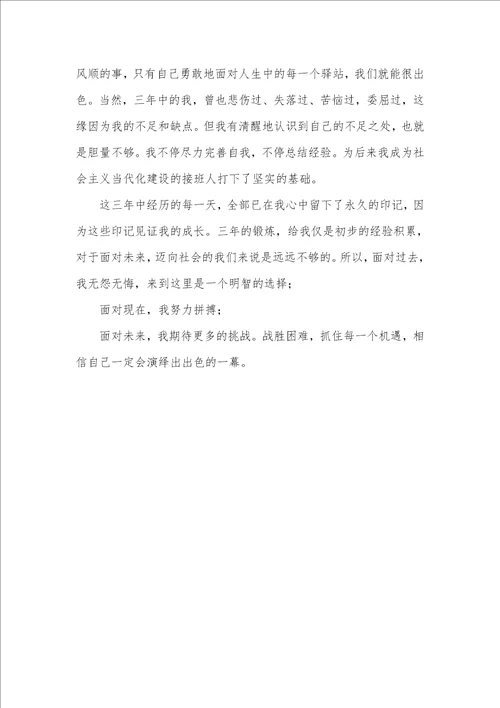 风顺的事，只有自己勇敢地面对人生中的每一个驿站，我们就能很出色。当然，三年中的我，曾也悲伤过、失落过、苦恼过，委屈过，这缘因为我的不足和缺点。但我有清醒地认识到自己的不足之处，也就是胆量不够。我不停尽力完善自我，不停总结经验。为后来我成为社会主义当代化建设的接班人打下了坚实的基础。

这三年中经历的每一天，全部已在我心中留下了永久的印记，因为这些印记见证我的成长。三年的锻炼，给我仅是初步的经验积累，对于面对未来，迈向社会的我们来说是远远不够的。所以，面对过去，我无怨无悔，来到这里是一个明智的选择；

面对现在，我努力拼搏；

面对未来，我期待更多的挑战。战胜困难，抓住每一个机遇，相信自己一定会演绎出出色的一幕。